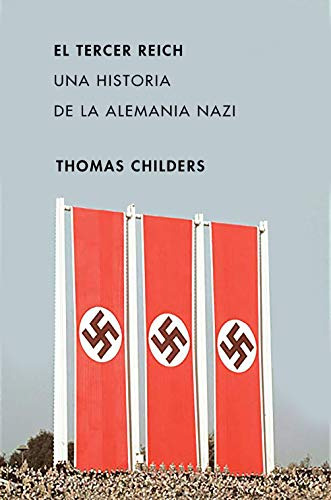 EL TERCER REICH
UNA HISTORIA
DE LA ALEMANIA NAZI

THOMAS CHILDERS